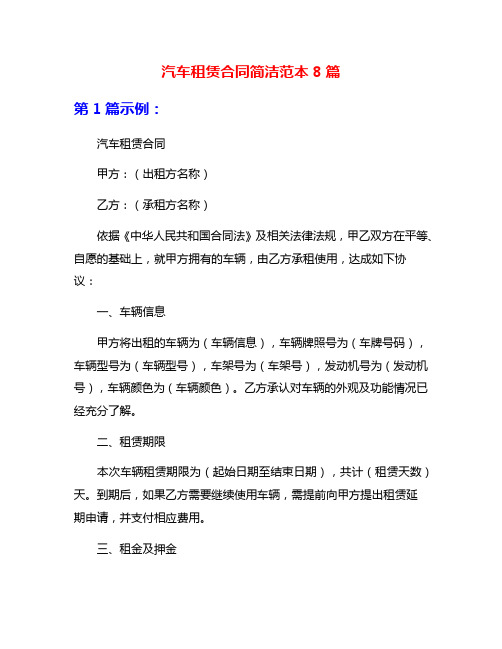 汽车租赁合同简洁范本 8 篇

第 1 篇示例：

汽车租赁合同

甲方：（出租方名称）

乙方：（承租方名称）

依据《中华人民共和国合同法》及相关法律法规，甲乙双方在平等、自愿的基础上，就甲方拥有的车辆，由乙方承租使用，达成如下协议：

一、车辆信息

甲方将出租的车辆为（车辆信息），车辆牌照号为（车牌号码），车辆型号为（车辆型号），车架号为（车架号），发动机号为（发动机号），车辆颜色为（车辆颜色）。乙方承认对车辆的外观及功能情况已经充分了解。

二、租赁期限

本次车辆租赁期限为（起始日期至结束日期），共计（租赁天数）天。到期后，如果乙方需要继续使用车辆，需提前向甲方提出租赁延期申请，并支付相应费用。

三、租金及押金